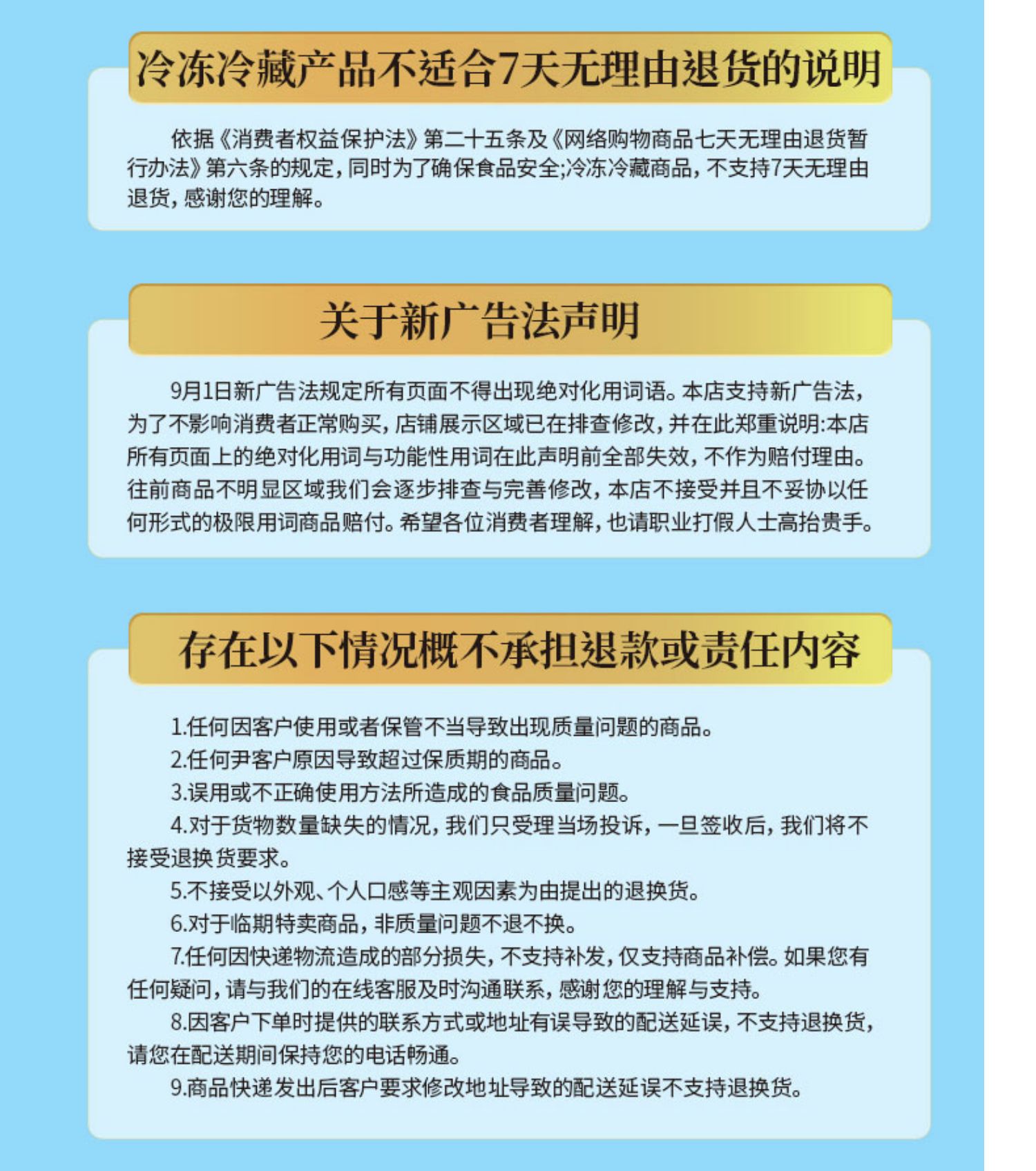 冷冻冷藏产品不适合7天无理由退货的说明

依据《消费者权益保护法》第二十五条及《网络购物商品七天无理由退货暂行办法》第六条的规定，同时为了确保食品安全;冷冻冷藏商品，不支持7天无理由退货，感谢您的理解。

关于新广告法声明

9月1日新广告法规定所有页面不得出现绝对化用词语。本店支持新广告法，为了不影响消费者正常购买，店铺展示区域已在排查修改，并在此郑重说明:本店所有页面上的绝对化用词与功能性用词在此声明前全部失效，不作为赔付理由。往前商品不明显区域我们会逐步排查与完善修改，本店不接受并且不妥协以任何形式的极限用词商品赔付。希望各位消费者理解，也请职业打假人士高抬贵手。

存在以下情况概不承担退款或责任内容

1.任何因客户使用或者保管不当导致出现质量问题的商品。
2.任何尹客户原因导致超过保质期的商品。
3.误用或不正确使用方法所造成的食品质量问题。
4.对于货物数量缺失的情况，我们只受理当场投诉，一旦签收后，我们将不接受退换货要求。
5.不接受以外观、个人口感等主观因素为由提出的退换货。
6.对于临期特卖商品，非质量问题不退不换。
7.任何因快递物流造成的部分损失，不支持补发，仅支持商品补偿。如果您有任何疑问，请与我们的在线客服及时沟通联系，感谢您的理解与支持。
8.因客户下单时提供的联系方式或地址有误导致的配送延误，不支持退换货，请您在配送期间保持您的电话畅通。
9.商品快递发出后客户要求修改地址导致的配送延误不支持退换货。